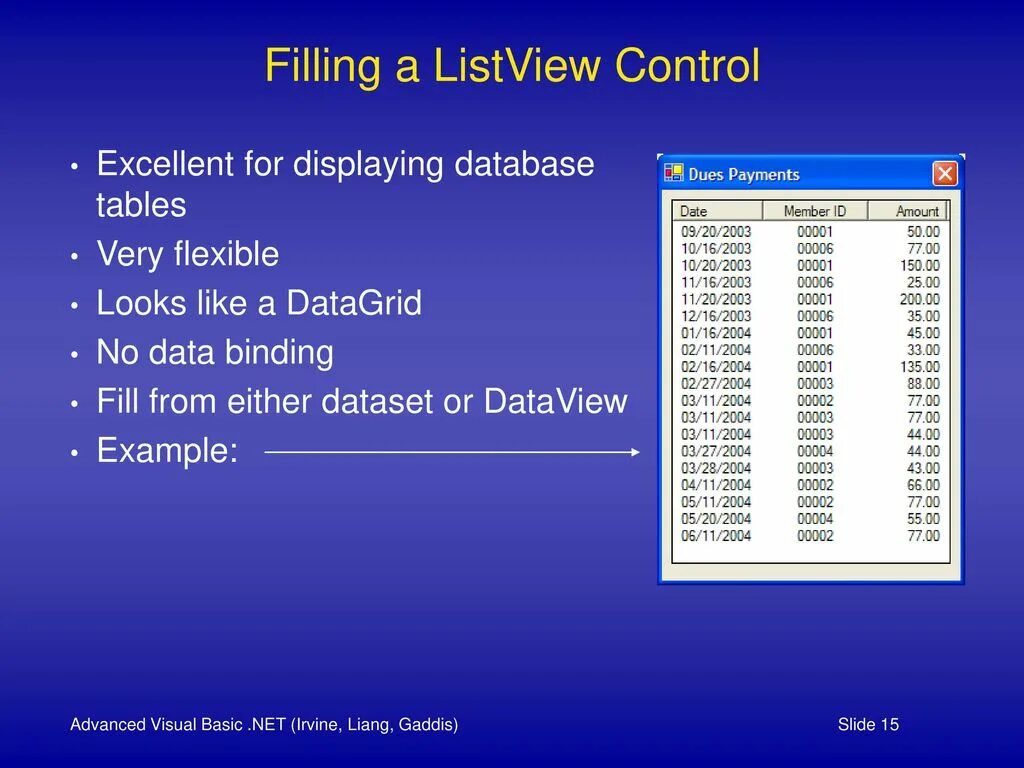 Filling a ListView Control

• Excellent for displaying database tables
• Very flexible
• Looks like a DataGrid
• No data binding
• Fill from either dataset or DataView
• Example:

Dues Payments

| Date | Member ID | Amount |
|---|---|---|
| 09/20/2003 | 00001 | 50.00 |
| 10/16/2003 | 00006 | 77.00 |
| 10/20/2003 | 00001 | 150.00 |
| 11/16/2003 | 00006 | 25.00 |
| 11/20/2003 | 00001 | 200.00 |
| 12/16/2003 | 00006 | 35.00 |
| 01/16/2004 | 00001 | 45.00 |
| 02/11/2004 | 00006 | 33.00 |
| 02/16/2004 | 00001 | 135.00 |
| 02/27/2004 | 00003 | 88.00 |
| 03/11/2004 | 00002 | 77.00 |
| 03/11/2004 | 00003 | 77.00 |
| 03/11/2004 | 00003 | 44.00 |
| 03/27/2004 | 00004 | 44.00 |
| 03/28/2004 | 00003 | 43.00 |
| 04/11/2004 | 00002 | 66.00 |
| 05/11/2004 | 00002 | 77.00 |
| 05/20/2004 | 00004 | 55.00 |
| 06/11/2004 | 00002 | 77.00 |

Advanced Visual Basic .NET (Irvine, Liang, Gaddis)

Slide 15